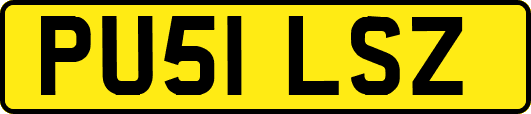 PU51 LSZ